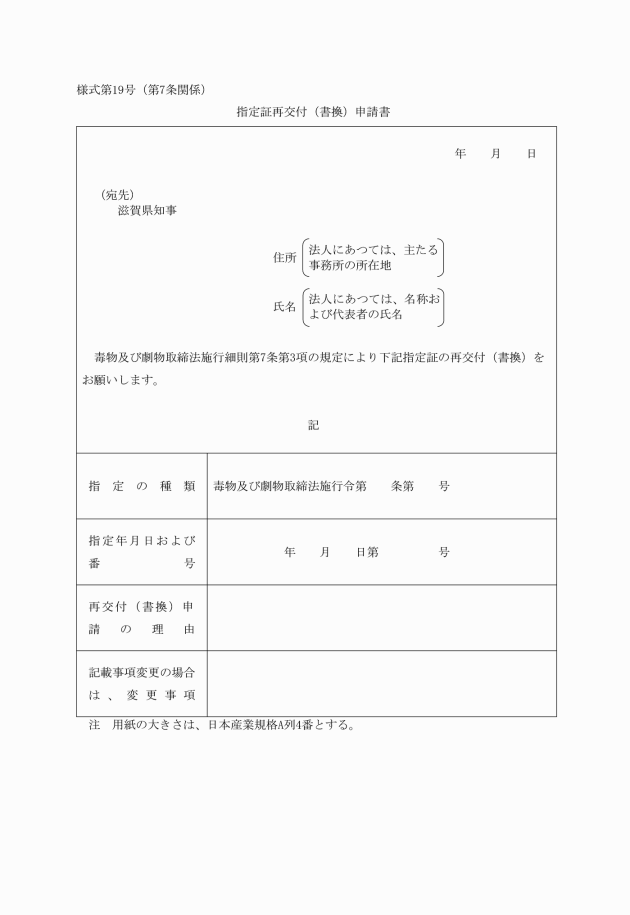 様式第19号（第7条関係）

指定証再交付（書換）申請書

年　　月　　日

（宛先）
滋賀県知事

住所（法人にあつては、主たる事務所の所在地）

氏名（法人にあつては、名称および代表者の氏名）

毒物及び劇物取締法施行細則第7条第3項の規定により下記指定証の再交付（書換）をお願いします。

記

| 指定の種類 | 毒物及び劇物取締法施行令第　　条第　　号 |
|---|---|
| 指定年月日および番号 | 年　　月　　日第　　　　号 |
| 再交付（書換）申請の理由 | |
| 記載事項変更の場合は、変更事項 | |

注　用紙の大きさは、日本産業規格A列4番とする。